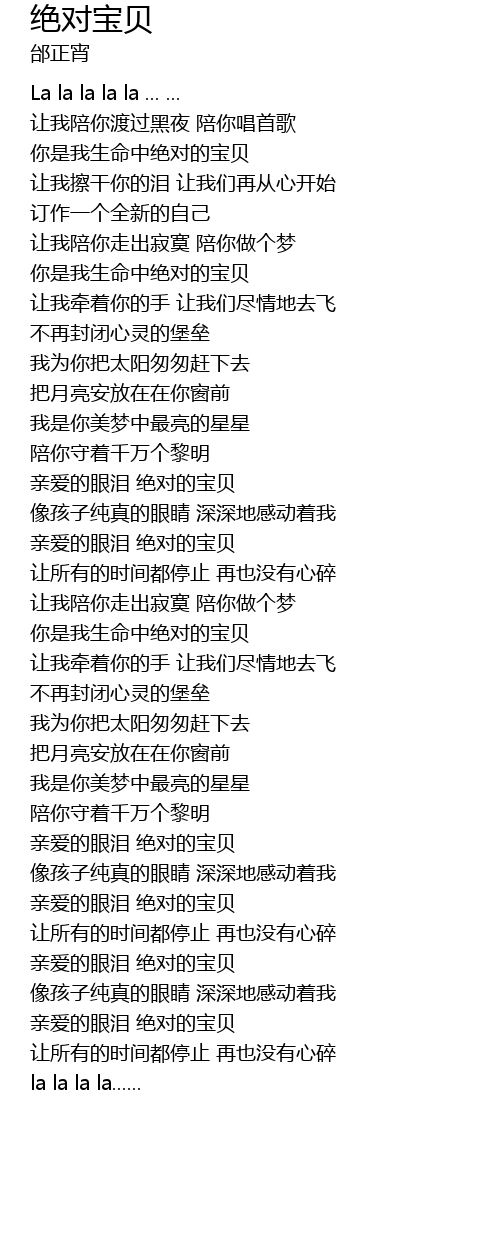 绝对宝贝
邰正宵

La la la la la … …
让我陪你渡过黑夜 陪你唱首歌
你是我生命中绝对的宝贝
让我擦干你的泪 让我们再从心开始
订作一个全新的自己
让我陪你走出寂寞 陪你做个梦
你是我生命中绝对的宝贝
让我牵着你的手 让我们尽情地去飞
不再封闭心灵的堡垒
我为你把太阳匆匆赶下去
把月亮安放在在你窗前
我是你美梦中最亮的星星
陪你守着千万个黎明
亲爱的眼泪 绝对的宝贝
像孩子纯真的眼睛 深深地感动着我
亲爱的眼泪 绝对的宝贝
让所有的时间都停止 再也没有心碎
让我陪你走出寂寞 陪你做个梦
你是我生命中绝对的宝贝
让我牵着你的手 让我们尽情地去飞
不再封闭心灵的堡垒
我为你把太阳匆匆赶下去
把月亮安放在在你窗前
我是你美梦中最亮的星星
陪你守着千万个黎明
亲爱的眼泪 绝对的宝贝
像孩子纯真的眼睛 深深地感动着我
亲爱的眼泪 绝对的宝贝
让所有的时间都停止 再也没有心碎
亲爱的眼泪 绝对的宝贝
像孩子纯真的眼睛 深深地感动着我
亲爱的眼泪 绝对的宝贝
让所有的时间都停止 再也没有心碎
la la la la……